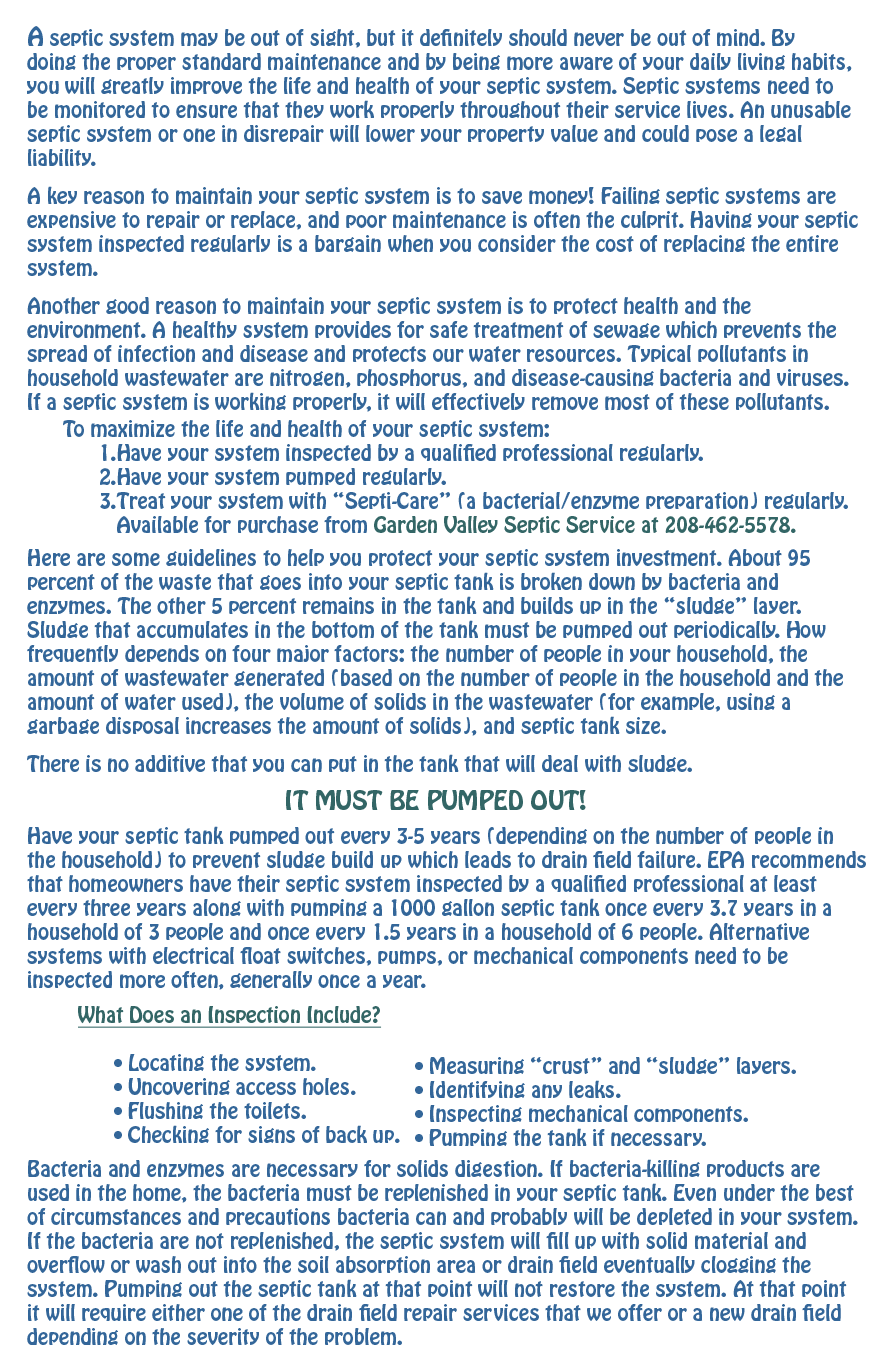 A septic system may be out of sight, but it definitely should never be out of mind. By doing the proper standard maintenance and by being more aware of your daily living habits, you will greatly improve the life and health of your septic system. Septic systems need to be monitored to ensure that they work properly throughout their service lives. An unusable septic system or one in disrepair will lower your property value and could pose a legal liability.

A key reason to maintain your septic system is to save money! Failing septic systems are expensive to repair or replace, and poor maintenance is often the culprit. Having your septic system inspected regularly is a bargain when you consider the cost of replacing the entire system.

Another good reason to maintain your septic system is to protect health and the environment. A healthy system provides for safe treatment of sewage which prevents the spread of infection and disease and protects our water resources. Typical pollutants in household wastewater are nitrogen, phosphorus, and disease-causing bacteria and viruses. If a septic system is working properly, it will effectively remove most of these pollutants.

To maximize the life and health of your septic system:
1.Have your system inspected by a qualified professional regularly.
2.Have your system pumped regularly.
3.Treat your system with "Septi-Care" (a bacterial/enzyme preparation) regularly. Available for purchase from Garden Valley Septic Service at 208-462-5578.

Here are some guidelines to help you protect your septic system investment. About 95 percent of the waste that goes into your septic tank is broken down by bacteria and enzymes. The other 5 percent remains in the tank and builds up in the "sludge" layer. Sludge that accumulates in the bottom of the tank must be pumped out periodically. How frequently depends on four major factors: the number of people in your household, the amount of wastewater generated (based on the number of people in the household and the amount of water used), the volume of solids in the wastewater (for example, using a garbage disposal increases the amount of solids), and septic tank size.

There is no additive that you can put in the tank that will deal with sludge.

IT MUST BE PUMPED OUT!

Have your septic tank pumped out every 3-5 years (depending on the number of people in the household) to prevent sludge build up which leads to drain field failure. EPA recommends that homeowners have their septic system inspected by a qualified professional at least every three years along with pumping a 1000 gallon septic tank once every 3.7 years in a household of 3 people and once every 1.5 years in a household of 6 people. Alternative systems with electrical float switches, pumps, or mechanical components need to be inspected more often, generally once a year.

What Does an Inspection Include?

• Locating the system.
• Uncovering access holes.
• Flushing the toilets.
• Checking for signs of back up.

• Measuring "crust" and "sludge" layers.
• Identifying any leaks.
• Inspecting mechanical components.
• Pumping the tank if necessary.

Bacteria and enzymes are necessary for solids digestion. If bacteria-killing products are used in the home, the bacteria must be replenished in your septic tank. Even under the best of circumstances and precautions bacteria can and probably will be depleted in your system. If the bacteria are not replenished, the septic system will fill up with solid material and overflow or wash out into the soil absorption area or drain field eventually clogging the system. Pumping out the septic tank at that point will not restore the system. At that point it will require either one of the drain field repair services that we offer or a new drain field depending on the severity of the problem.